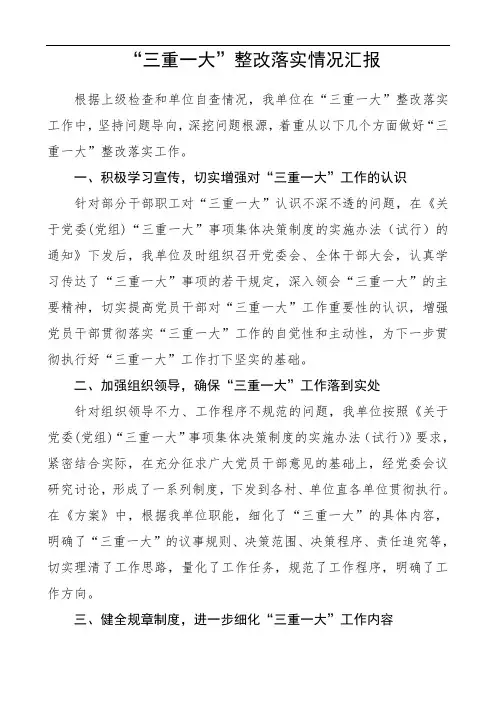 “三重一大”整改落实情况汇报

根据上级检查和单位自查情况，我单位在“三重一大”整改落实工作中，坚持问题导向，深挖问题根源，着重从以下几个方面做好“三重一大”整改落实工作。

一、积极学习宣传，切实增强对“三重一大”工作的认识

针对部分干部职工对“三重一大”认识不深不透的问题，在《关于党委(党组)“三重一大”事项集体决策制度的实施办法（试行）的通知》下发后，我单位及时组织召开党委会、全体干部大会，认真学习传达了“三重一大”事项的若干规定，深入领会“三重一大”的主要精神，切实提高党员干部对“三重一大”工作重要性的认识，增强党员干部贯彻落实“三重一大”工作的自觉性和主动性，为下一步贯彻执行好“三重一大”工作打下坚实的基础。

二、加强组织领导，确保“三重一大”工作落到实处

针对组织领导不力、工作程序不规范的问题，我单位按照《关于党委(党组)“三重一大”事项集体决策制度的实施办法（试行）》要求，紧密结合实际，在充分征求广大党员干部意见的基础上，经党委会议研究讨论，形成了一系列制度，下发到各村、单位直各单位贯彻执行。在《方案》中，根据我单位职能，细化了“三重一大”的具体内容，明确了“三重一大”的议事规则、决策范围、决策程序、责任追究等，切实理清了工作思路，量化了工作任务，规范了工作程序，明确了工作方向。

三、健全规章制度，进一步细化“三重一大”工作内容